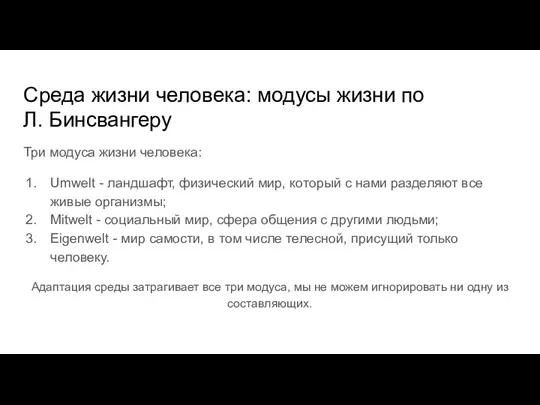 Среда жизни человека: модусы жизни по Л. Бинсвангеру

Три модуса жизни человека:

1. Umwelt - ландшафт, физический мир, который с нами разделяют все живые организмы;
2. Mitwelt - социальный мир, сфера общения с другими людьми;
3. Eigenwelt - мир самости, в том числе телесной, присущий только человеку.

Адаптация среды затрагивает все три модуса, мы не можем игнорировать ни одну из составляющих.